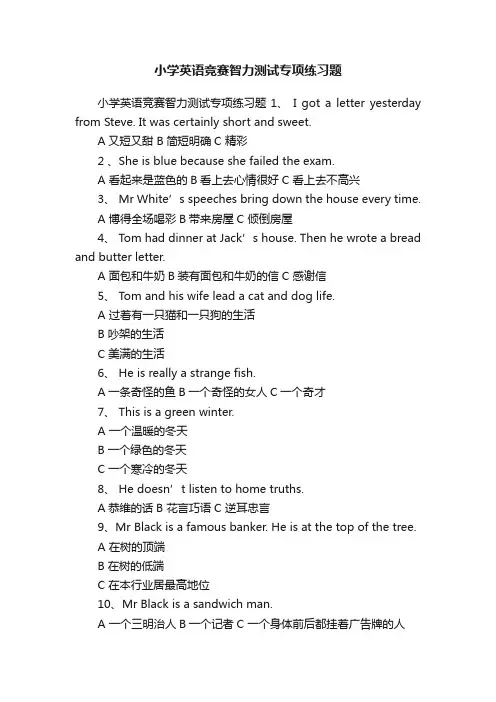 小学英语竞赛智力测试专项练习题

小学英语竞赛智力测试专项练习题 1、 I got a letter yesterday from Steve. It was certainly short and sweet.

A 又短又甜 B 简短明确 C 精彩

2 、She is blue because she failed the exam.

A 看起来是蓝色的 B 看上去心情很好 C 看上去不高兴

3、 Mr White’ s speeches bring down the house every time.

A 博得全场喝彩 B 带来房屋 C 倾倒房屋

4、 Tom had dinner at Jack’ s house. Then he wrote a bread and butter letter.

A 面包和牛奶 B 装有面包和牛奶的信 C 感谢信

5、 Tom and his wife lead a cat and dog life.

A 过着有一只猫和一只狗的生活

B 吵架的生活

C 美满的生活

6、 He is really a strange fish.

A 一条奇怪的鱼 B 一个奇怪的女人 C 一个奇才

7、 This is a green winter.

A 一个温暖的冬天

B 一个绿色的冬天

C 一个寒冷的冬天

8、 He doesn’ t listen to home truths.

A 恭维的话 B 花言巧语 C 逆耳忠言

9、Mr Black is a famous banker. He is at the top of the tree.

A 在树的顶端

B 在树的低端

C 在本行业居最高地位

10、Mr Black is a sandwich man.

A 一个三明治人 B 一个记者 C 一个身体前后都挂着广告牌的人